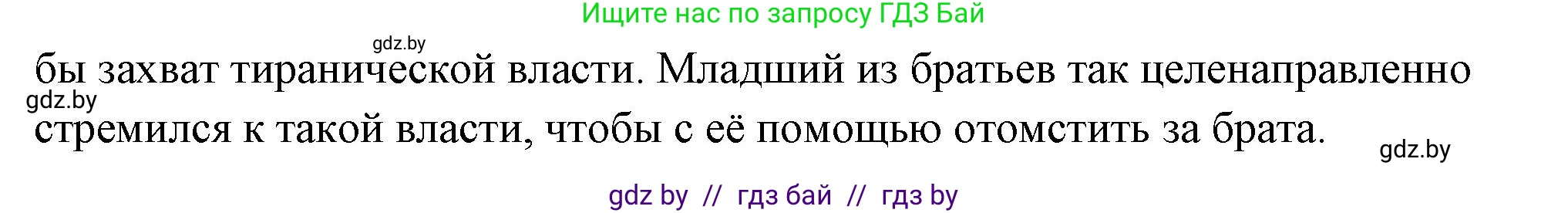 Ищите нас по запросу ГДЗ Бай

gdz.by

бы захват тиранической власти. Младший из братьев так целенаправленно стремился к такой власти, чтобы с её помощью отомстить за брата.

gdz.by

gdz.by

gdz by // гдз бай // гдз by